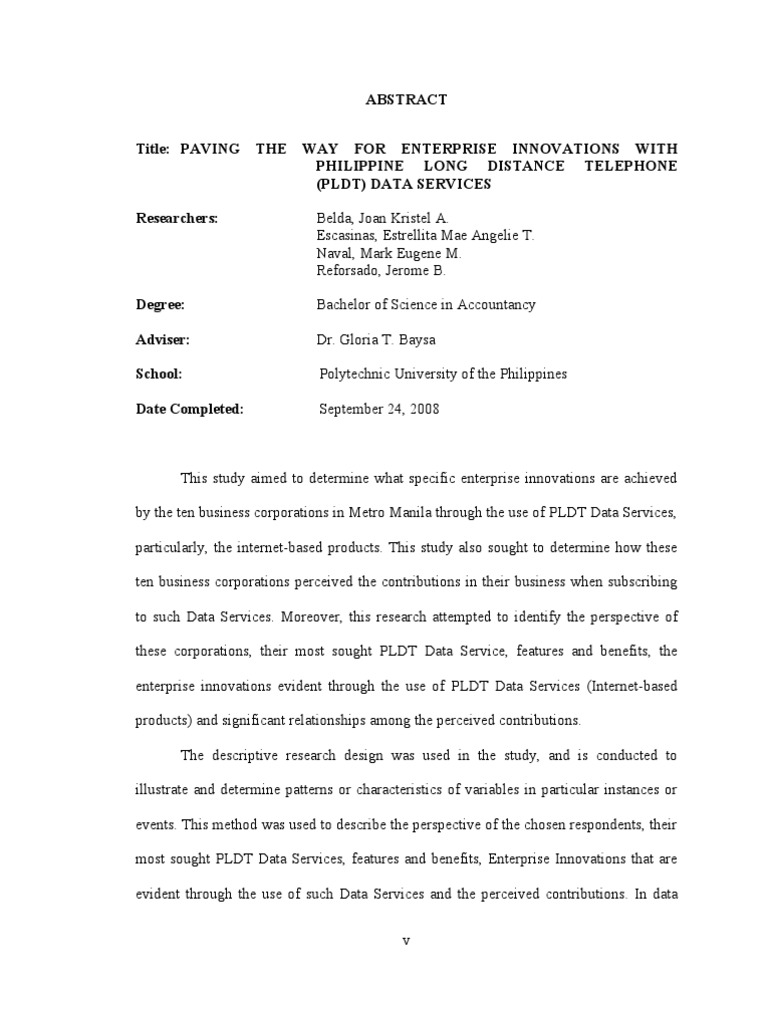 ABSTRACT

Title: PAVING THE WAY FOR ENTERPRISE INNOVATIONS WITH PHILIPPINE LONG DISTANCE TELEPHONE (PLDT) DATA SERVICES

Researchers: Belda, Joan Kristel A.
Escasinas, Estrellita Mae Angelie T.
Naval, Mark Eugene M.
Reforsado, Jerome B.

Degree: Bachelor of Science in Accountancy

Adviser: Dr. Gloria T. Baysa

School: Polytechnic University of the Philippines

Date Completed: September 24, 2008

This study aimed to determine what specific enterprise innovations are achieved by the ten business corporations in Metro Manila through the use of PLDT Data Services, particularly, the internet-based products. This study also sought to determine how these ten business corporations perceived the contributions in their business when subscribing to such Data Services. Moreover, this research attempted to identify the perspective of these corporations, their most sought PLDT Data Service, features and benefits, the enterprise innovations evident through the use of PLDT Data Services (Internet-based products) and significant relationships among the perceived contributions.

The descriptive research design was used in the study, and is conducted to illustrate and determine patterns or characteristics of variables in particular instances or events. This method was used to describe the perspective of the chosen respondents, their most sought PLDT Data Services, features and benefits, Enterprise Innovations that are evident through the use of such Data Services and the perceived contributions. In data

v